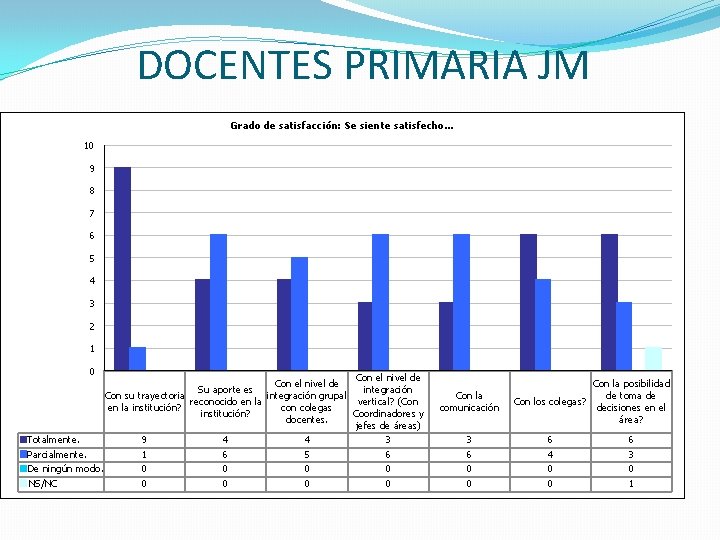 DOCENTES PRIMARIA JM

Grado de satisfacción: Se siente satisfecho...

10
9
8
7
6
5
4
3
2
1
0

| | Con su trayectoria en la institución? | Su aporte es reconocido en la institución? | Con el nivel de integración grupal con colegas docentes. | Con el nivel de integración vertical? (Con Coordinadores y jefes de áreas) | Con la comunicación | Con los colegas? | Con la posibilidad de toma de decisiones en el área? |
|---|---|---|---|---|---|---|---|
| Totalmente. | 9 | 4 | 4 | 3 | 3 | 6 | 6 |
| Parcialmente. | 1 | 6 | 5 | 6 | 6 | 4 | 3 |
| De ningún modo. | 0 | 0 | 0 | 0 | 0 | 0 | 0 |
| NS/NC | 0 | 0 | 0 | 0 | 0 | 0 | 1 |